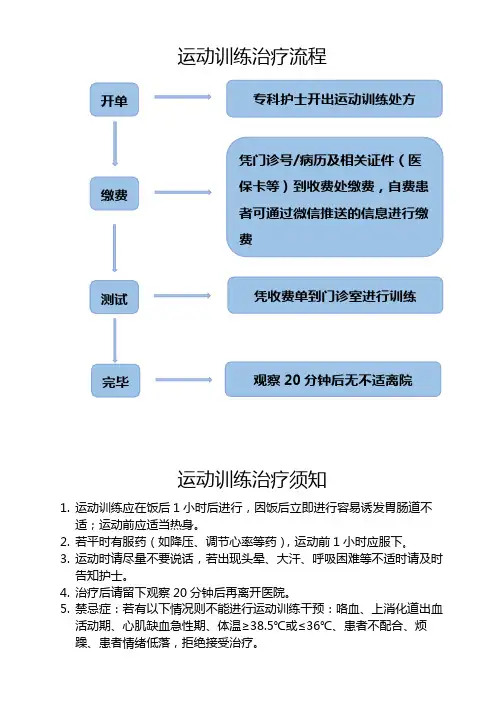 运动训练治疗流程

开单

专科护士开出运动训练处方

缴费

凭门诊号/病历及相关证件（医保卡等）到收费处缴费，自费患者可通过微信推送的信息进行缴费

测试

凭收费单到门诊室进行训练

完毕

观察 20 分钟后无不适离院

运动训练治疗须知

1. 运动训练应在饭后 1 小时后进行，因饭后立即进行容易诱发胃肠道不适；运动前应适当热身。
2. 若平时有服药（如降压、调节心率等药），运动前 1 小时应服下。
3. 运动时请尽量不要说话，若出现头晕、大汗、呼吸困难等不适时请及时告知护士。
4. 治疗后请留下观察 20 分钟后再离开医院。
5. 禁忌症：若有以下情况则不能进行运动训练干预：咯血、上消化道出血活动期、心肌缺血急性期、体温≥38.5℃或≤36℃、患者不配合、烦躁、患者情绪低落，拒绝接受治疗。